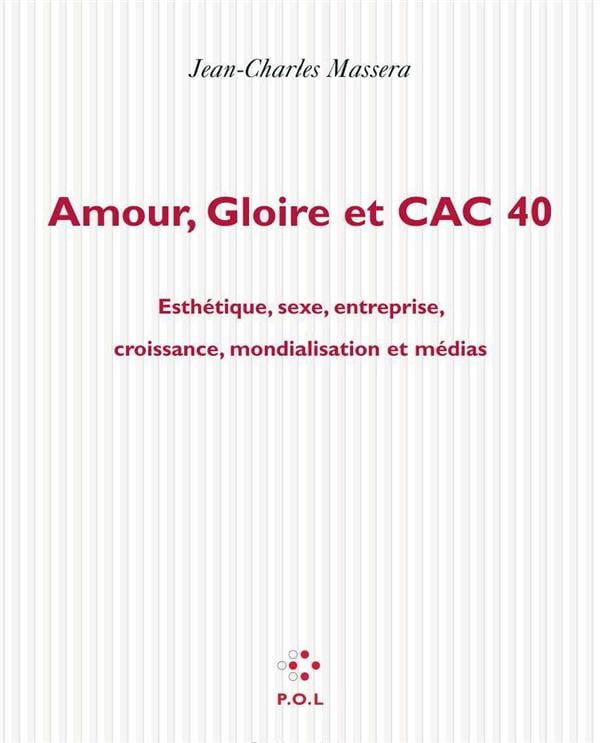 Jean-Charles Massera

Amour, Gloire et CAC 40

Esthétique, sexe, entreprise, croissance, mondialisation et médias

P.O.L